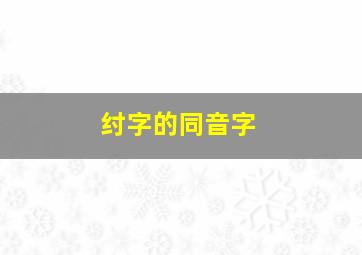 纣字的同音字